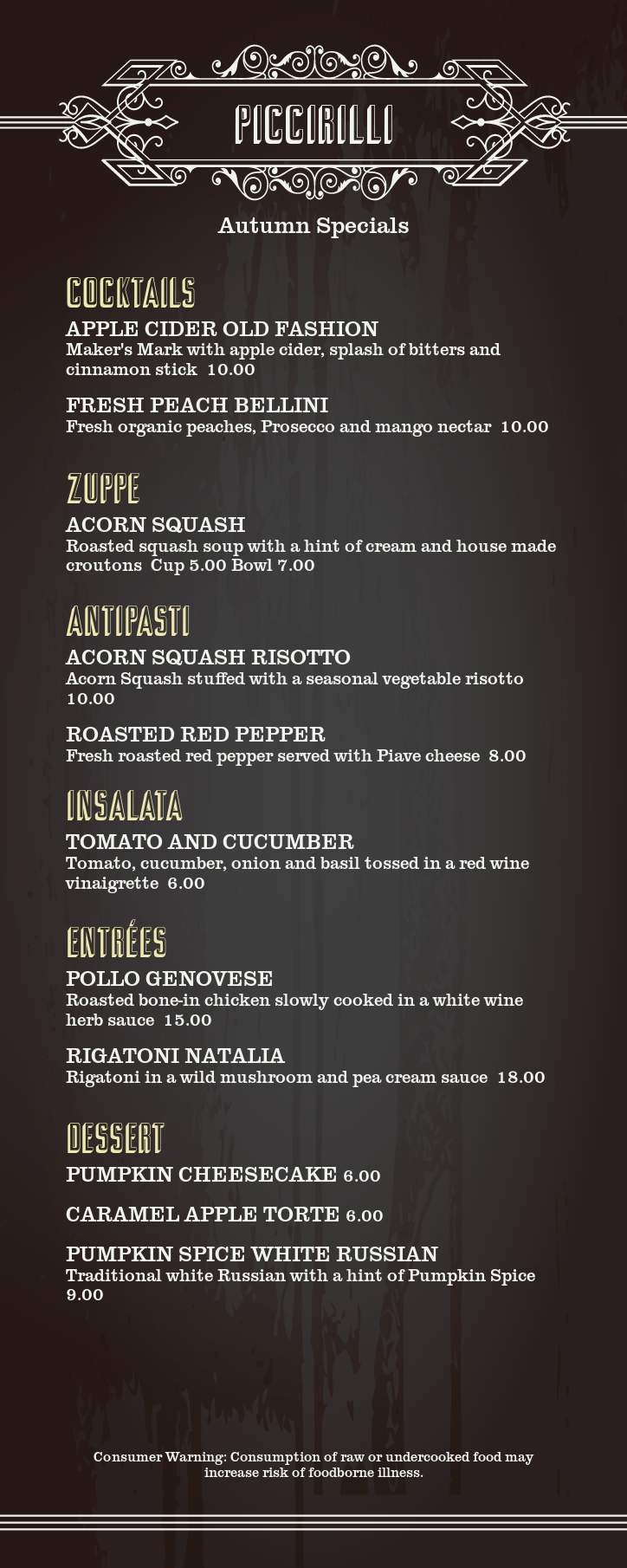 PICCIRILLI

Autumn Specials

COCKTAILS

APPLE CIDER OLD FASHION
Maker's Mark with apple cider, splash of bitters and cinnamon stick 10.00

FRESH PEACH BELLINI
Fresh organic peaches, Prosecco and mango nectar 10.00

ZUPPE

ACORN SQUASH
Roasted squash soup with a hint of cream and house made croutons Cup 5.00 Bowl 7.00

ANTIPASTI

ACORN SQUASH RISOTTO
Acorn Squash stuffed with a seasonal vegetable risotto 10.00

ROASTED RED PEPPER
Fresh roasted red pepper served with Piave cheese 8.00

INSALATA

TOMATO AND CUCUMBER
Tomato, cucumber, onion and basil tossed in a red wine vinaigrette 6.00

ENTRÉES

POLLO GENOVESE
Roasted bone-in chicken slowly cooked in a white wine herb sauce 15.00

RIGATONI NATALIA
Rigatoni in a wild mushroom and pea cream sauce 18.00

DESSERT

PUMPKIN CHEESECAKE 6.00

CARAMEL APPLE TORTE 6.00

PUMPKIN SPICE WHITE RUSSIAN
Traditional white Russian with a hint of Pumpkin Spice 9.00

Consumer Warning: Consumption of raw or undercooked food may increase risk of foodborne illness.